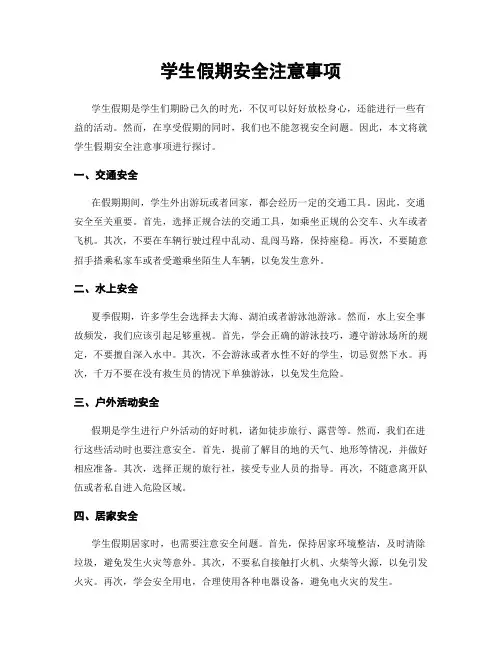 学生假期安全注意事项

学生假期是学生们期盼已久的时光，不仅可以好好放松身心，还能进行一些有益的活动。然而，在享受假期的同时，我们也不能忽视安全问题。因此，本文将就学生假期安全注意事项进行探讨。

一、交通安全

在假期期间，学生外出游玩或者回家，都会经历一定的交通工具。因此，交通安全至关重要。首先，选择正规合法的交通工具，如乘坐正规的公交车、火车或者飞机。其次，不要在车辆行驶过程中乱动、乱闯马路，保持座稳。再次，不要随意招手搭乘私家车或者受邀乘坐陌生人车辆，以免发生意外。

二、水上安全

夏季假期，许多学生会选择去大海、湖泊或者游泳池游泳。然而，水上安全事故频发，我们应该引起足够重视。首先，学会正确的游泳技巧，遵守游泳场所的规定，不要擅自深入水中。其次，不会游泳或者水性不好的学生，切忌贸然下水。再次，千万不要在没有救生员的情况下单独游泳，以免发生危险。

三、户外活动安全

假期是学生进行户外活动的好时机，诸如徒步旅行、露营等。然而，我们在进行这些活动时也要注意安全。首先，提前了解目的地的天气、地形等情况，并做好相应准备。其次，选择正规的旅行社，接受专业人员的指导。再次，不随意离开队伍或者私自进入危险区域。

四、居家安全

学生假期居家时，也需要注意安全问题。首先，保持居家环境整洁，及时清除垃圾，避免发生火灾等意外。其次，不要私自接触打火机、火柴等火源，以免引发火灾。再次，学会安全用电，合理使用各种电器设备，避免电火灾的发生。